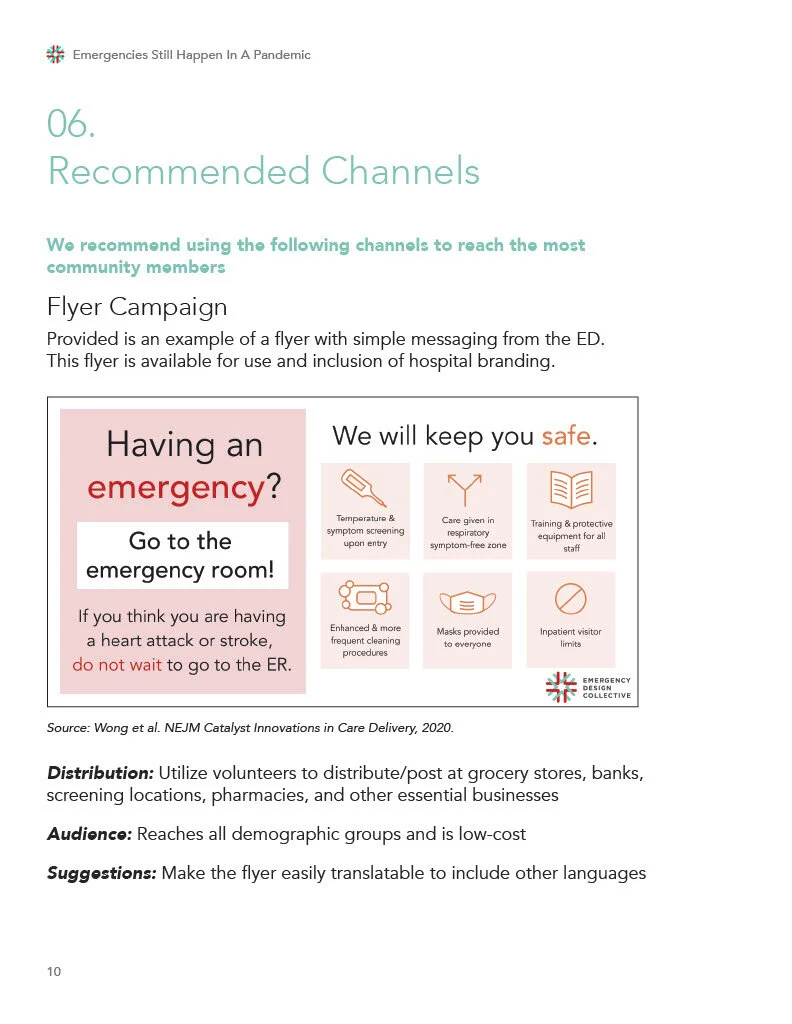 Emergencies Still Happen In A Pandemic

06.
Recommended Channels

We recommend using the following channels to reach the most community members

Flyer Campaign

Provided is an example of a flyer with simple messaging from the ED. This flyer is available for use and inclusion of hospital branding.

Having an emergency?

Go to the emergency room!

If you think you are having a heart attack or stroke, do not wait to go to the ER.

We will keep you safe.

Temperature & symptom screening upon entry

Care given in respiratory symptom-free zone

Training & protective equipment for all staff

Enhanced & more frequent cleaning procedures

Masks provided to everyone

Inpatient visitor limits

EMERGENCY DESIGN COLLECTIVE

Source: Wong et al. NEJM Catalyst Innovations in Care Delivery, 2020.

Distribution: Utilize volunteers to distribute/post at grocery stores, banks, screening locations, pharmacies, and other essential businesses

Audience: Reaches all demographic groups and is low-cost

Suggestions: Make the flyer easily translatable to include other languages

10